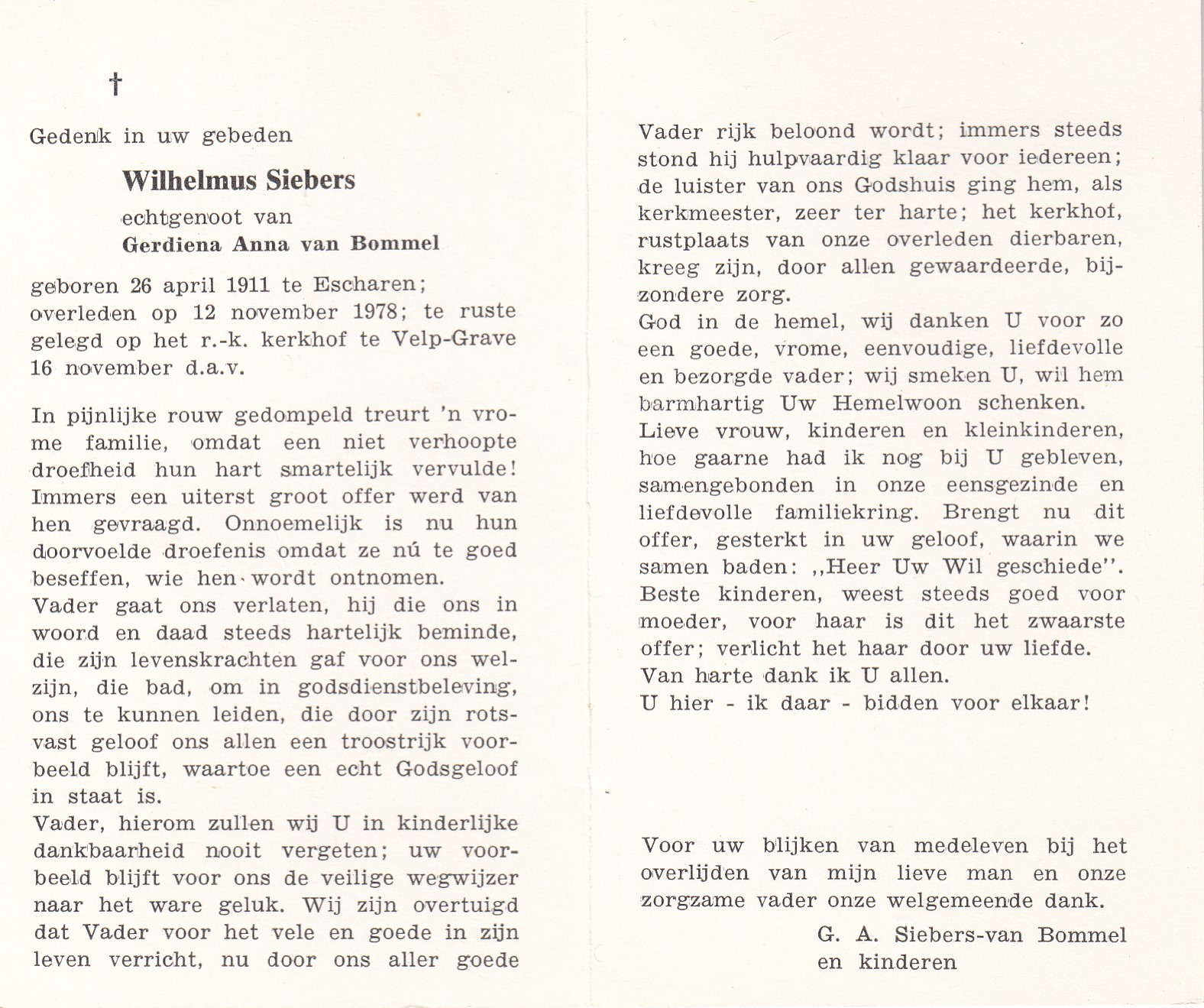 †

Gedenk in uw gebeden

Wilhelmus Siebers

echtgenoot van

Gerdiena Anna van Bommel

geboren 26 april 1911 te Escharen; overleden op 12 november 1978; te ruste gelegd op het r.-k. kerkhof te Velp-Grave 16 november d.a.v.

In pijnlijke rouw gedompeld treurt 'n vrome familie, omdat een niet verhoopte droefheid hun hart smartelijk vervulde! Immers een uiterst groot offer werd van hen gevraagd. Onnoemelijk is nu hun doorvoelde droefenis omdat ze nú te goed beseffen, wie hen wordt ontnomen.
Vader gaat ons verlaten, hij die ons in woord en daad steeds hartelijk beminde, die zijn levenskrachten gaf voor ons welzijn, die bad, om in godsdienstbeleving, ons te kunnen leiden, die door zijn rotsvast geloof ons allen een troostrijk voorbeeld blijft, waartoe een echt Godsgeloof in staat is.
Vader, hierom zullen wij U in kinderlijke dankbaarheid nooit vergeten; uw voorbeeld blijft voor ons de veilige wegwijzer naar het ware geluk. Wij zijn overtuigd dat Vader voor het vele en goede in zijn leven verricht, nu door ons aller goede

Vader rijk beloond wordt; immers steeds stond hij hulpvaardig klaar voor iedereen; de luister van ons Godshuis ging hem, als kerkmeester, zeer ter harte; het kerkhof, rustplaats van onze overleden dierbaren, kreeg zijn, door allen gewaardeerde, bijzondere zorg.
God in de hemel, wij danken U voor zo een goede, vrome, eenvoudige, liefdevolle en bezorgde vader; wij smeken U, wil hem barmhartig Uw Hemelwoon schenken.
Lieve vrouw, kinderen en kleinkinderen, hoe gaarne had ik nog bij U gebleven, samengebonden in onze eensgezinde en liefdevolle familiekring. Brengt nu dit offer, gesterkt in uw geloof, waarin we samen baden: ,,Heer Uw Wil geschiede''.
Beste kinderen, weest steeds goed voor moeder, voor haar is dit het zwaarste offer; verlicht het haar door uw liefde.
Van harte dank ik U allen.
U hier - ik daar - bidden voor elkaar!

Voor uw blijken van medeleven bij het overlijden van mijn lieve man en onze zorgzame vader onze welgemeende dank.

G. A. Siebers-van Bommel
en kinderen